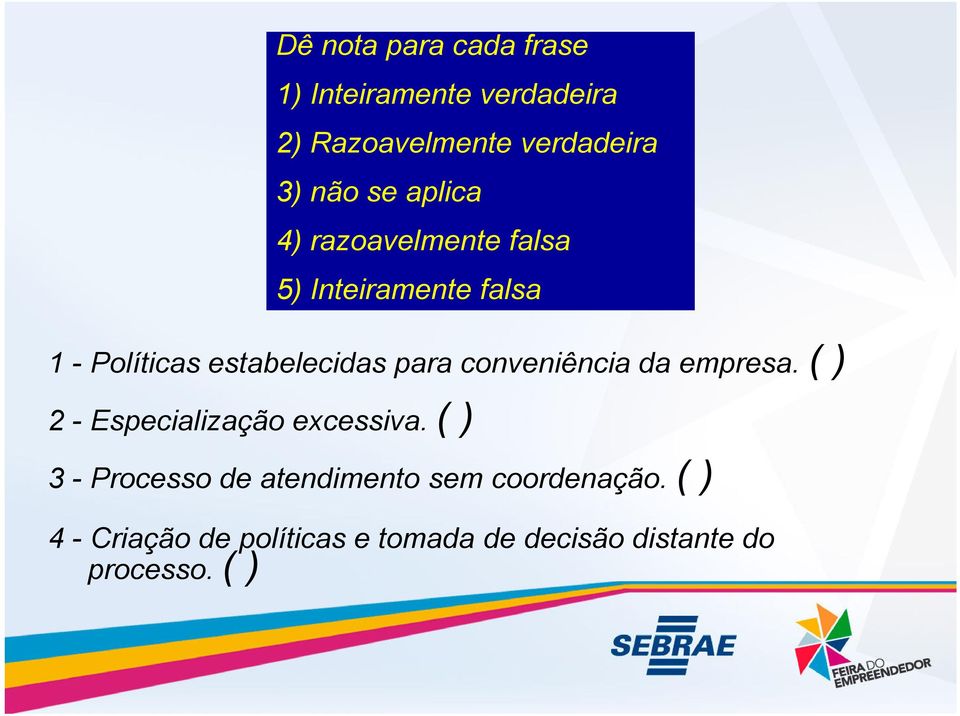 Dê nota para cada frase

1) Inteiramente verdadeira

2) Razoavelmente verdadeira

3) não se aplica

4) razoavelmente falsa

5) Inteiramente falsa

1 - Políticas estabelecidas para conveniência da empresa. ( )

2 - Especialização excessiva. ( )

3 - Processo de atendimento sem coordenação. ( )

4 - Criação de políticas e tomada de decisão distante do processo. ( )

SEBRAE

FEIRA DO EMPREENDEDOR